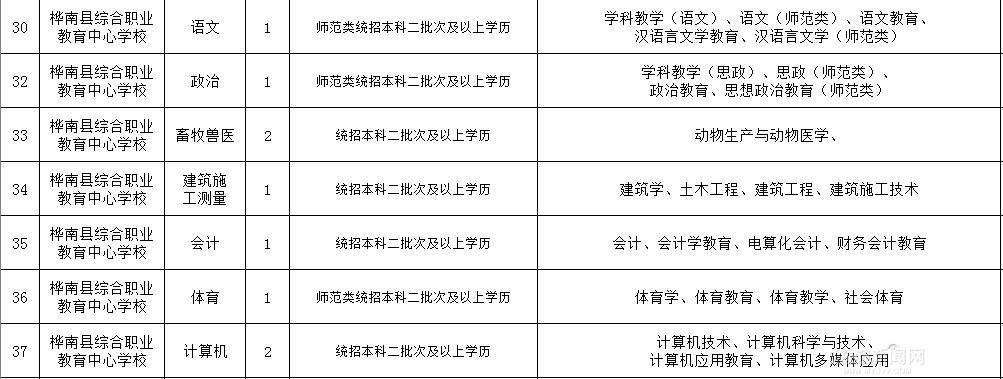 | 30 | 桦南县综合职业教育中心学校 | 语文 | 1 | 师范类统招本科二批次及以上学历 | 学科教学（语文）、语文（师范类）、语文教育、汉语言文学教育、汉语言文学（师范类） |
|---|---|---|---|---|---|
| 32 | 桦南县综合职业教育中心学校 | 政治 | 1 | 师范类统招本科二批次及以上学历 | 学科教学（思政）、思政（师范类）、政治教育、思想政治教育（师范类） |
| 33 | 桦南县综合职业教育中心学校 | 畜牧兽医 | 2 | 统招本科二批次及以上学历 | 动物生产与动物医学、 |
| 34 | 桦南县综合职业教育中心学校 | 建筑施工测量 | 1 | 统招本科二批次及以上学历 | 建筑学、土木工程、建筑工程、建筑施工技术 |
| 35 | 桦南县综合职业教育中心学校 | 会计 | 1 | 统招本科二批次及以上学历 | 会计、会计学教育、电算化会计、财务会计教育 |
| 36 | 桦南县综合职业教育中心学校 | 体育 | 1 | 师范类统招本科二批次及以上学历 | 体育学、体育教育、体育教学、社会体育 |
| 37 | 桦南县综合职业教育中心学校 | 计算机 | 2 | 统招本科二批次及以上学历 | 计算机技术、计算机科学与技术、计算机应用教育、计算机多媒体应用 |